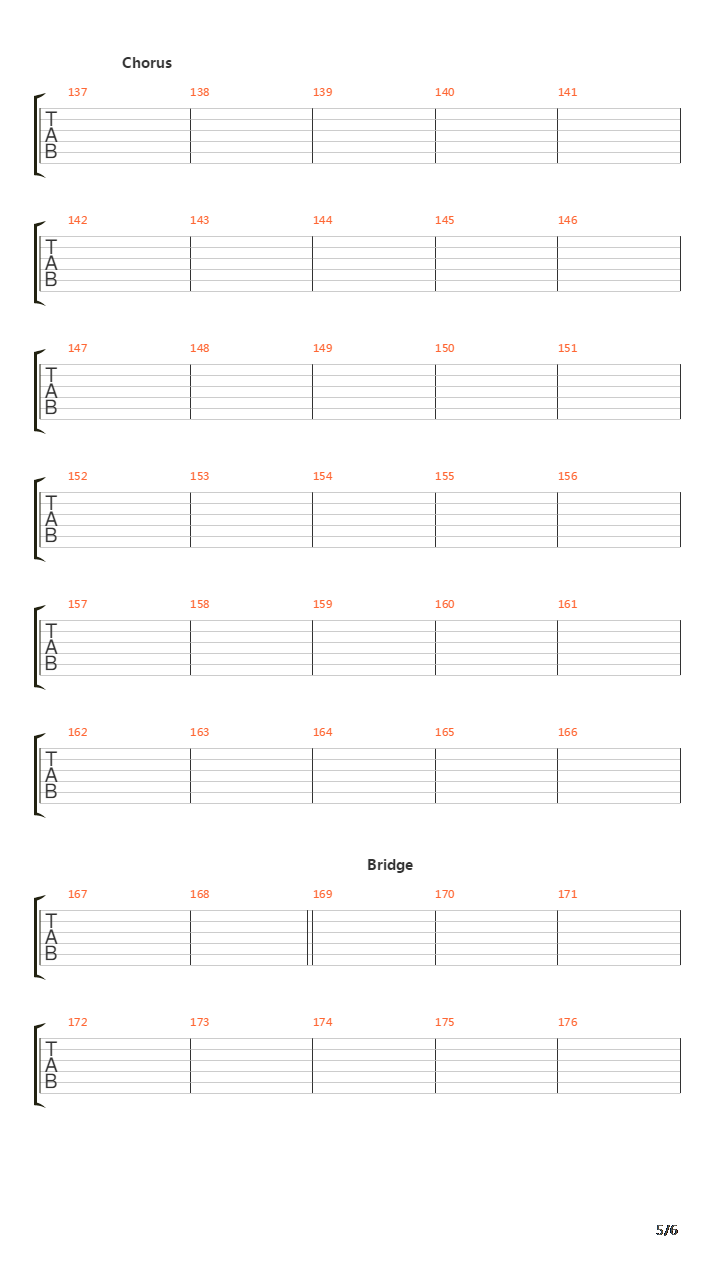 Chorus

137 138 139 140 141

T
A
B

142 143 144 145 146

T
A
B

147 148 149 150 151

T
A
B

152 153 154 155 156

T
A
B

157 158 159 160 161

T
A
B

162 163 164 165 166

T
A
B

Bridge

167 168 169 170 171

T
A
B

172 173 174 175 176

T
A
B

5/6